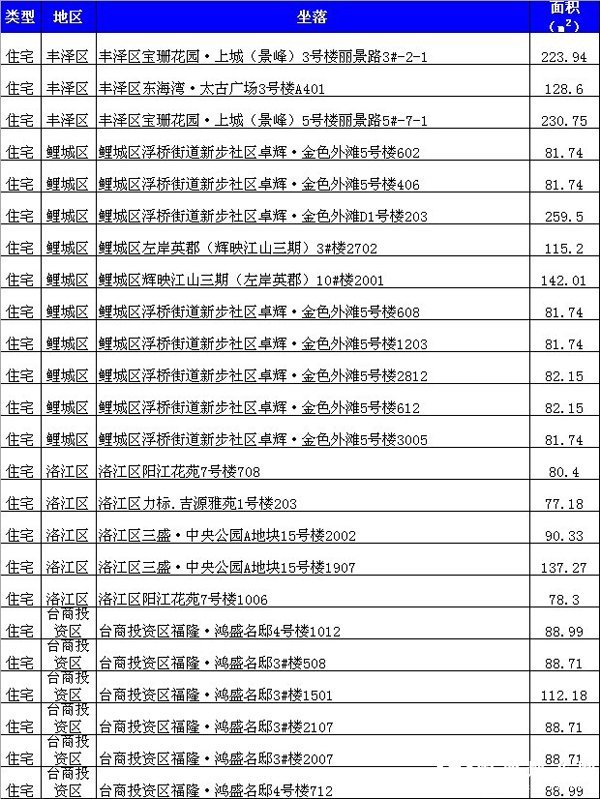 | 类型 | 地区 | 坐落 | 面积 ($m^2$) |
|---|---|---|---|
| 住宅 | 丰泽区 | 丰泽区宝珊花园·上城（景峰）3号楼丽景路3#-2-1 | 223.94 |
| 住宅 | 丰泽区 | 丰泽区东海湾·太古广场3号楼A401 | 128.6 |
| 住宅 | 丰泽区 | 丰泽区宝珊花园·上城（景峰）5号楼丽景路5#-7-1 | 230.75 |
| 住宅 | 鲤城区 | 鲤城区浮桥街道新步社区卓辉·金色外滩5号楼602 | 81.74 |
| 住宅 | 鲤城区 | 鲤城区浮桥街道新步社区卓辉·金色外滩5号楼406 | 81.74 |
| 住宅 | 鲤城区 | 鲤城区浮桥街道新步社区卓辉·金色外滩D1号楼203 | 259.5 |
| 住宅 | 鲤城区 | 鲤城区左岸英郡（辉映江山三期）3#楼2702 | 115.2 |
| 住宅 | 鲤城区 | 鲤城区辉映江山三期（左岸英郡）10#楼2001 | 142.01 |
| 住宅 | 鲤城区 | 鲤城区浮桥街道新步社区卓辉·金色外滩5号楼608 | 81.74 |
| 住宅 | 鲤城区 | 鲤城区浮桥街道新步社区卓辉·金色外滩5号楼1203 | 81.74 |
| 住宅 | 鲤城区 | 鲤城区浮桥街道新步社区卓辉·金色外滩5号楼2812 | 82.15 |
| 住宅 | 鲤城区 | 鲤城区浮桥街道新步社区卓辉·金色外滩5号楼612 | 82.15 |
| 住宅 | 鲤城区 | 鲤城区浮桥街道新步社区卓辉·金色外滩5号楼3005 | 81.74 |
| 住宅 | 洛江区 | 洛江区阳江花苑7号楼708 | 80.4 |
| 住宅 | 洛江区 | 洛江区力标.吉源雅苑1号楼203 | 77.18 |
| 住宅 | 洛江区 | 洛江区三盛·中央公园A地块15号楼2002 | 90.33 |
| 住宅 | 洛江区 | 洛江区三盛·中央公园A地块15号楼1907 | 137.27 |
| 住宅 | 洛江区 | 洛江区阳江花苑7号楼1006 | 78.3 |
| 住宅 | 台商投资区 | 台商投资区福隆·鸿盛名邸4号楼1012 | 88.99 |
| 住宅 | 台商投资区 | 台商投资区福隆·鸿盛名邸3#楼508 | 88.71 |
| 住宅 | 台商投资区 | 台商投资区福隆·鸿盛名邸3#楼1501 | 112.18 |
| 住宅 | 台商投资区 | 台商投资区福隆·鸿盛名邸3#楼2107 | 88.71 |
| 住宅 | 台商投资区 | 台商投资区福隆·鸿盛名邸3#楼2007 | 88.71 |
| 住宅 | 台商投资区 | 台商投资区福隆·鸿盛名邸4号楼712 | 88.99 |